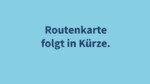 Routenkarte
folgt in Kürze.